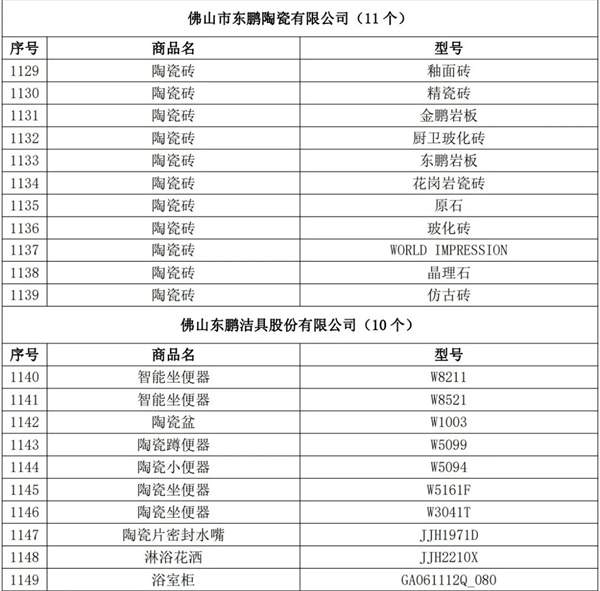 佛山市东鹏陶瓷有限公司（11 个）

| 序号 | 商品名 | 型号 |
|---|---|---|
| 1129 | 陶瓷砖 | 釉面砖 |
| 1130 | 陶瓷砖 | 精瓷砖 |
| 1131 | 陶瓷砖 | 金鹏岩板 |
| 1132 | 陶瓷砖 | 厨卫玻化砖 |
| 1133 | 陶瓷砖 | 东鹏岩板 |
| 1134 | 陶瓷砖 | 花岗岩瓷砖 |
| 1135 | 陶瓷砖 | 原石 |
| 1136 | 陶瓷砖 | 玻化砖 |
| 1137 | 陶瓷砖 | WORLD IMPRESSION |
| 1138 | 陶瓷砖 | 晶理石 |
| 1139 | 陶瓷砖 | 仿古砖 |

佛山东鹏洁具股份有限公司（10 个）

| 序号 | 商品名 | 型号 |
|---|---|---|
| 1140 | 智能坐便器 | W8211 |
| 1141 | 智能坐便器 | W8521 |
| 1142 | 陶瓷盆 | W1003 |
| 1143 | 陶瓷蹲便器 | W5099 |
| 1144 | 陶瓷小便器 | W5094 |
| 1145 | 陶瓷坐便器 | W5161F |
| 1146 | 陶瓷坐便器 | W3041T |
| 1147 | 陶瓷片密封水嘴 | JJH1971D |
| 1148 | 淋浴花洒 | JJH2210X |
| 1149 | 浴室柜 | GA061112Q_080 |